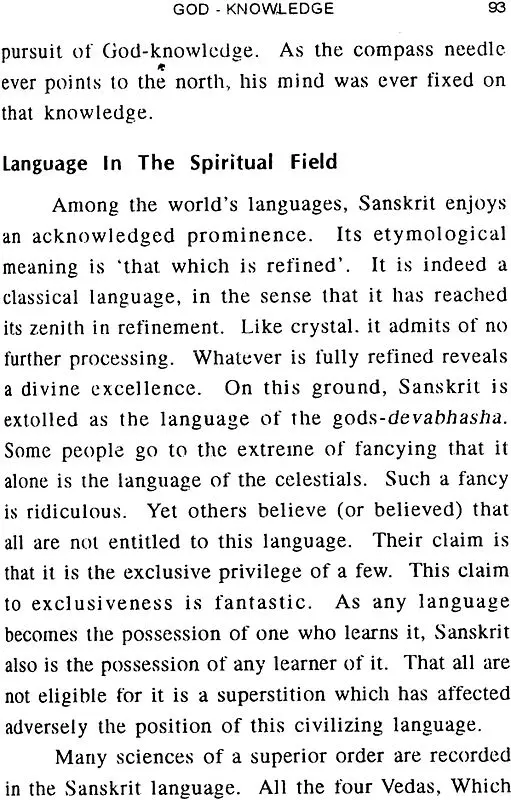 GOD - KNOWLEDGE 93

pursuit of God-knowledge. As the compass needle ever points to the north, his mind was ever fixed on that knowledge.

Language In The Spiritual Field

Among the world's languages, Sanskrit enjoys an acknowledged prominence. Its etymological meaning is 'that which is refined'. It is indeed a classical language, in the sense that it has reached its zenith in refinement. Like crystal. it admits of no further processing. Whatever is fully refined reveals a divine excellence. On this ground, Sanskrit is extolled as the language of the gods-devabhasha. Some people go to the extreme of fancying that it alone is the language of the celestials. Such a fancy is ridiculous. Yet others believe (or believed) that all are not entitled to this language. Their claim is that it is the exclusive privilege of a few. This claim to exclusiveness is fantastic. As any language becomes the possession of one who learns it, Sanskrit also is the possession of any learner of it. That all are not eligible for it is a superstition which has affected adversely the position of this civilizing language.

Many sciences of a superior order are recorded in the Sanskrit language. All the four Vedas, Which